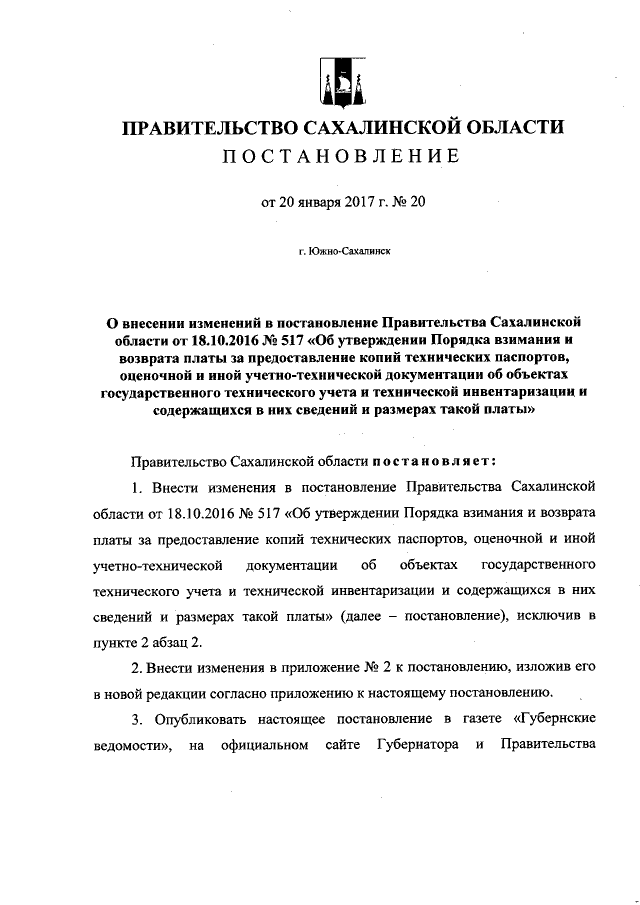 ПРАВИТЕЛЬСТВО САХАЛИНСКОЙ ОБЛАСТИ
ПОСТАНОВЛЕНИЕ

от 20 января 2017 г. № 20

г. Южно-Сахалинск

О внесении изменений в постановление Правительства Сахалинской области от 18.10.2016 № 517 «Об утверждении Порядка взимания и возврата платы за предоставление копий технических паспортов, оценочной и иной учетно-технической документации об объектах государственного технического учета и технической инвентаризации и содержащихся в них сведений и размерах такой платы»

Правительство Сахалинской области постановляет:

1. Внести изменения в постановление Правительства Сахалинской области от 18.10.2016 № 517 «Об утверждении Порядка взимания и возврата платы за предоставление копий технических паспортов, оценочной и иной учетно-технической документации об объектах государственного технического учета и технической инвентаризации и содержащихся в них сведений и размерах такой платы» (далее – постановление), исключив в пункте 2 абзац 2.

2. Внести изменения в приложение № 2 к постановлению, изложив его в новой редакции согласно приложению к настоящему постановлению.

3. Опубликовать настоящее постановление в газете «Губернские ведомости», на официальном сайте Губернатора и Правительства